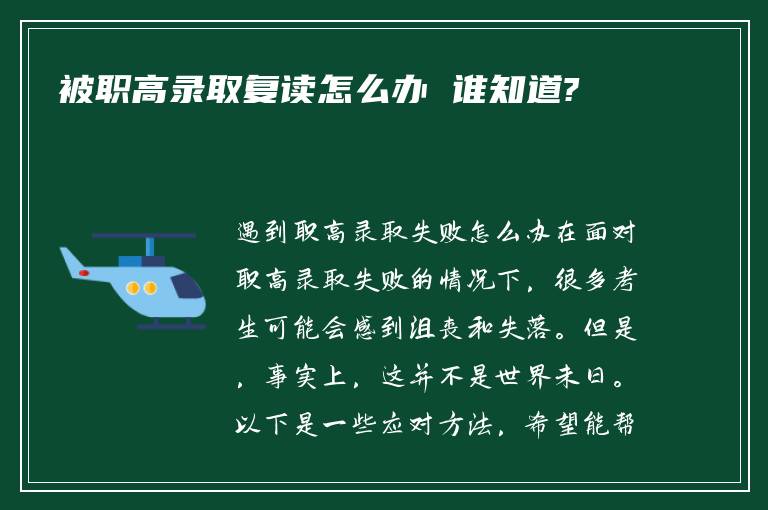 被职高录取复读怎么办 谁知道?

遇到职高录取失败怎么办在面对职高录取失败的情况下，很多考生可能会感到沮丧和失落。但是，事实上，这并不是世界末日。以下是一些应对方法，希望能帮